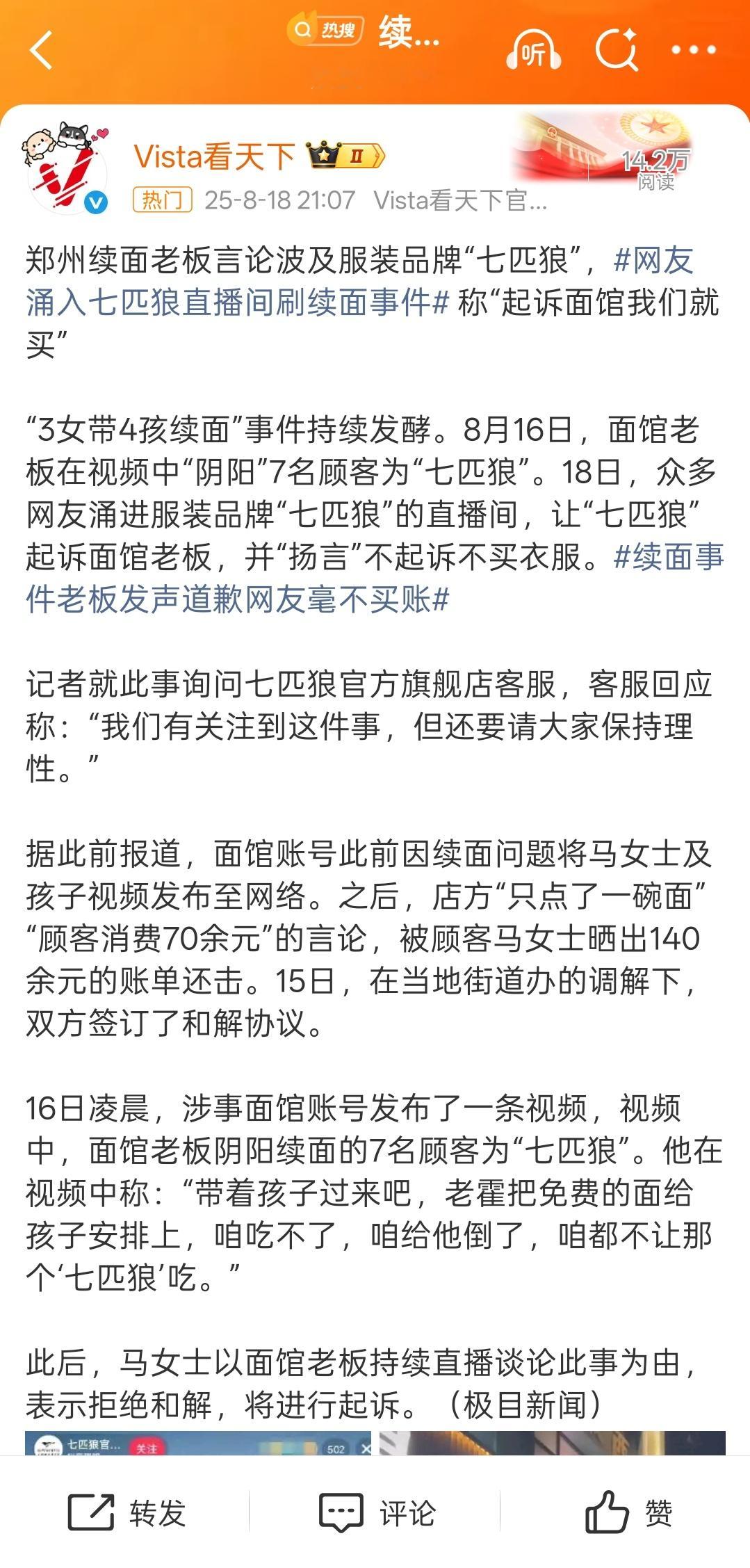 热搜 续...

听

Vista看天下 II

14.2万
阅读

热门 25-8-18 21:07 Vista看天下官...

郑州续面老板言论波及服装品牌“七匹狼”，#网友涌入七匹狼直播间刷续面事件# 称“起诉面馆我们就买”

“3女带4孩续面”事件持续发酵。8月16日，面馆老板在视频中“阴阳”7名顾客为“七匹狼”。18日，众多网友涌进服装品牌“七匹狼”的直播间，让“七匹狼”起诉面馆老板，并“扬言”不起诉不买衣服。#续面事件老板发声道歉网友毫不买账#

记者就此事询问七匹狼官方旗舰店客服，客服回应称：“我们有关注到这件事，但还要请大家保持理性。”

据此前报道，面馆账号此前因续面问题将马女士及孩子视频发布至网络。之后，店方“只点了一碗面”“顾客消费70余元”的言论，被顾客马女士晒出140余元的账单还击。15日，在当地街道办的调解下，双方签订了和解协议。

16日凌晨，涉事面馆账号发布了一条视频，视频中，面馆老板阴阳续面的7名顾客为“七匹狼”。他在视频中称：“带着孩子过来吧，老霍把免费的面给孩子安排上，咱吃不了，咱给他倒了，咱都不让那个‘七匹狼’吃。”

此后，马女士以面馆老板持续直播谈论此事为由，表示拒绝和解，将进行起诉。（极目新闻）

七匹狼官... 关注 502

转发 评论 赞